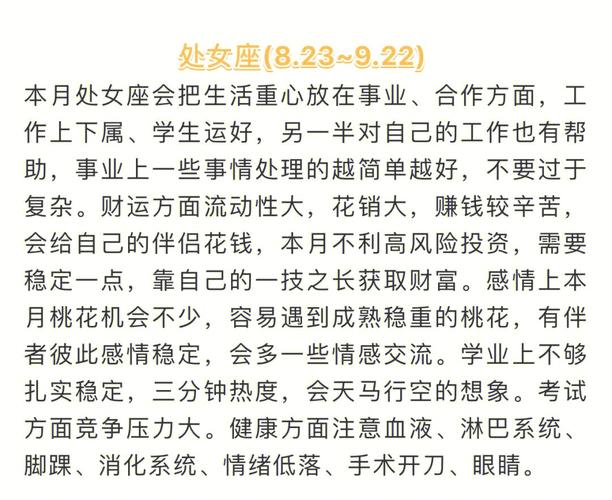 处女座(8.23~9.22)

本月处女座会把生活重心放在事业、合作方面，工作上下属、学生运好，另一半对自己的工作也有帮助，事业上一些事情处理的越简单越好，不要过于复杂。财运方面流动性大，花销大，赚钱较辛苦，会给自己的伴侣花钱，本月不利高风险投资，需要稳定一点，靠自己的一技之长获取财富。感情上本月桃花机会不少，容易遇到成熟稳重的桃花，有伴者彼此感情稳定，会多一些情感交流。学业上不够扎实稳定，三分钟热度，会天马行空的想象。考试方面竞争压力大。健康方面注意血液、淋巴系统、脚踝、消化系统、情绪低落、手术开刀、眼睛。